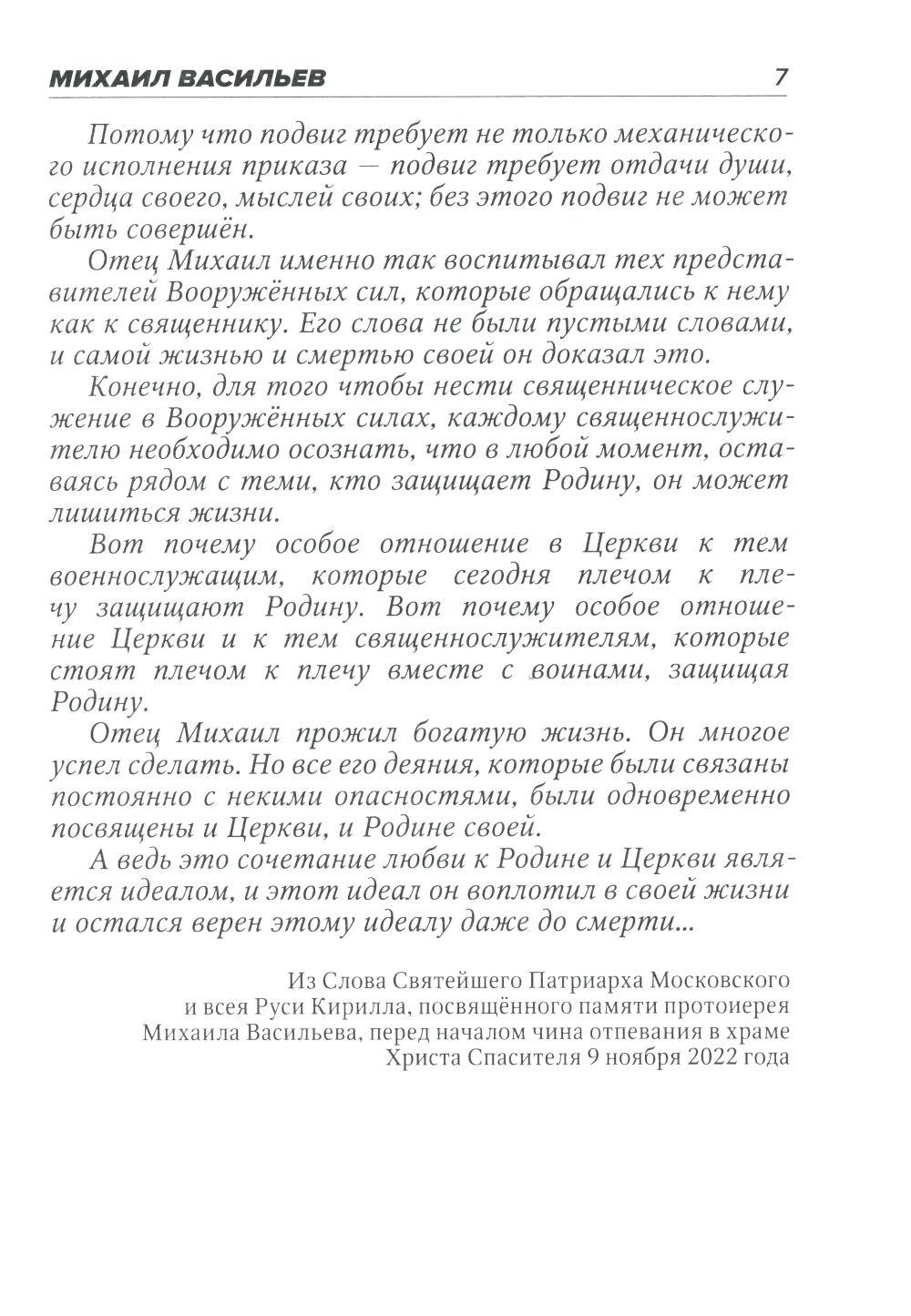 МИХАИЛ ВАСИЛЬЕВ 7

Потому что подвиг требует не только механического исполнения приказа — подвиг требует отдачи души, сердца своего, мыслей своих; без этого подвиг не может быть совершён.

Отец Михаил именно так воспитывал тех представителей Вооружённых сил, которые обращались к нему как к священнику. Его слова не были пустыми словами, и самой жизнью и смертью своей он доказал это.

Конечно, для того чтобы нести священническое служение в Вооружённых силах, каждому священнослужителю необходимо осознать, что в любой момент, оставаясь рядом с теми, кто защищает Родину, он может лишиться жизни.

Вот почему особое отношение в Церкви к тем военнослужащим, которые сегодня плечом к плечу защищают Родину. Вот почему особое отношение Церкви и к тем священнослужителям, которые стоят плечом к плечу вместе с воинами, защищая Родину.

Отец Михаил прожил богатую жизнь. Он многое успел сделать. Но все его деяния, которые были связаны постоянно с некими опасностями, были одновременно посвящены и Церкви, и Родине своей.

А ведь это сочетание любви к Родине и Церкви является идеалом, и этот идеал он воплотил в своей жизни и остался верен этому идеалу даже до смерти...

Из Слова Святейшего Патриарха Московского и всея Руси Кирилла, посвящённого памяти протоиерея Михаила Васильева, перед началом чина отпевания в храме Христа Спасителя 9 ноября 2022 года